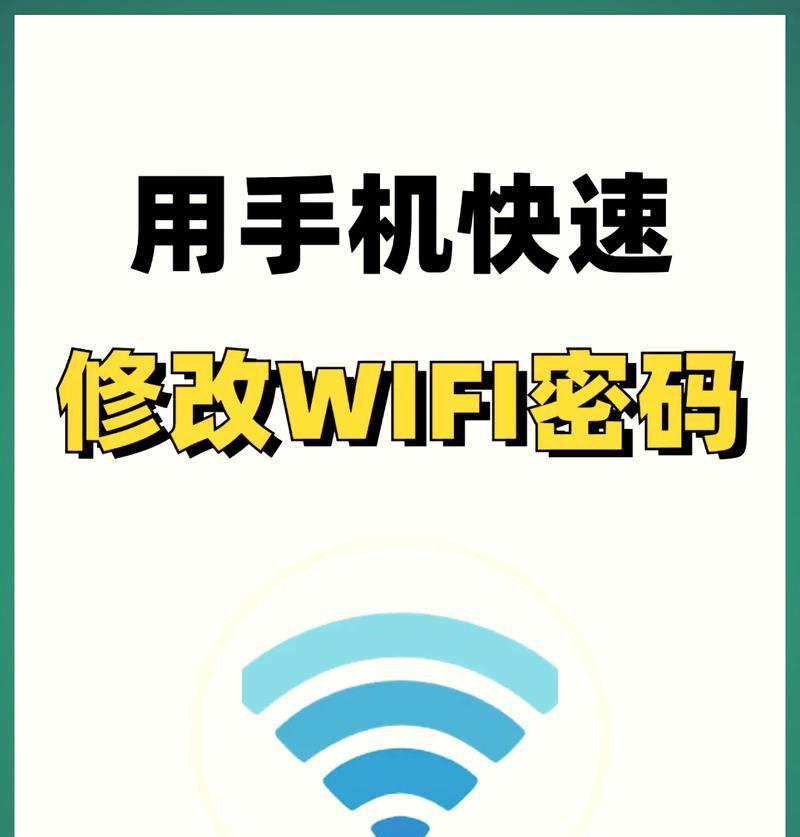 用手机快速
修改WIFI密码